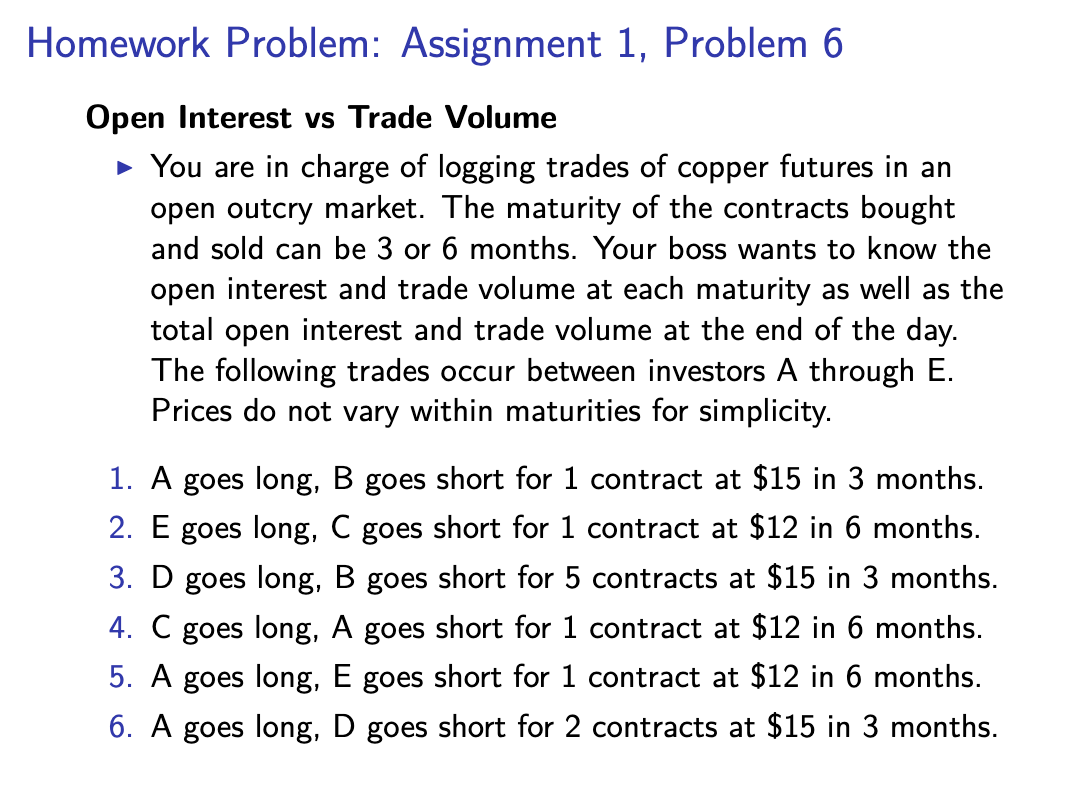 Homework Problem: Assignment 1, Problem 6

Open Interest vs Trade Volume

▶ You are in charge of logging trades of copper futures in an open outcry market. The maturity of the contracts bought and sold can be 3 or 6 months. Your boss wants to know the open interest and trade volume at each maturity as well as the total open interest and trade volume at the end of the day. The following trades occur between investors A through E. Prices do not vary within maturities for simplicity.

1. A goes long, B goes short for 1 contract at \$15 in 3 months.
2. E goes long, C goes short for 1 contract at \$12 in 6 months.
3. D goes long, B goes short for 5 contracts at \$15 in 3 months.
4. C goes long, A goes short for 1 contract at \$12 in 6 months.
5. A goes long, E goes short for 1 contract at \$12 in 6 months.
6. A goes long, D goes short for 2 contracts at \$15 in 3 months.